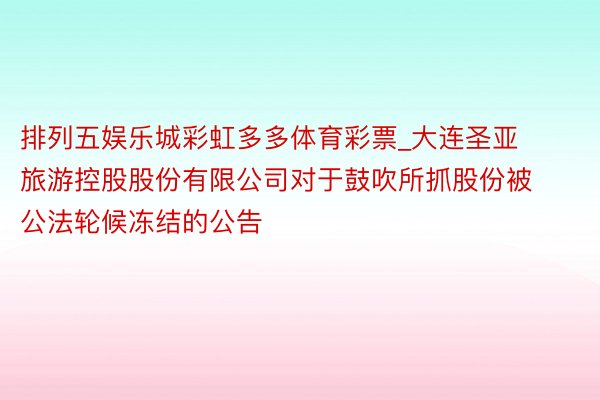 排列五娱乐城彩虹多多体育彩票_大连圣亚旅游控股股份有限公司对于鼓吹所抓股份被公法轮候冻结的公告